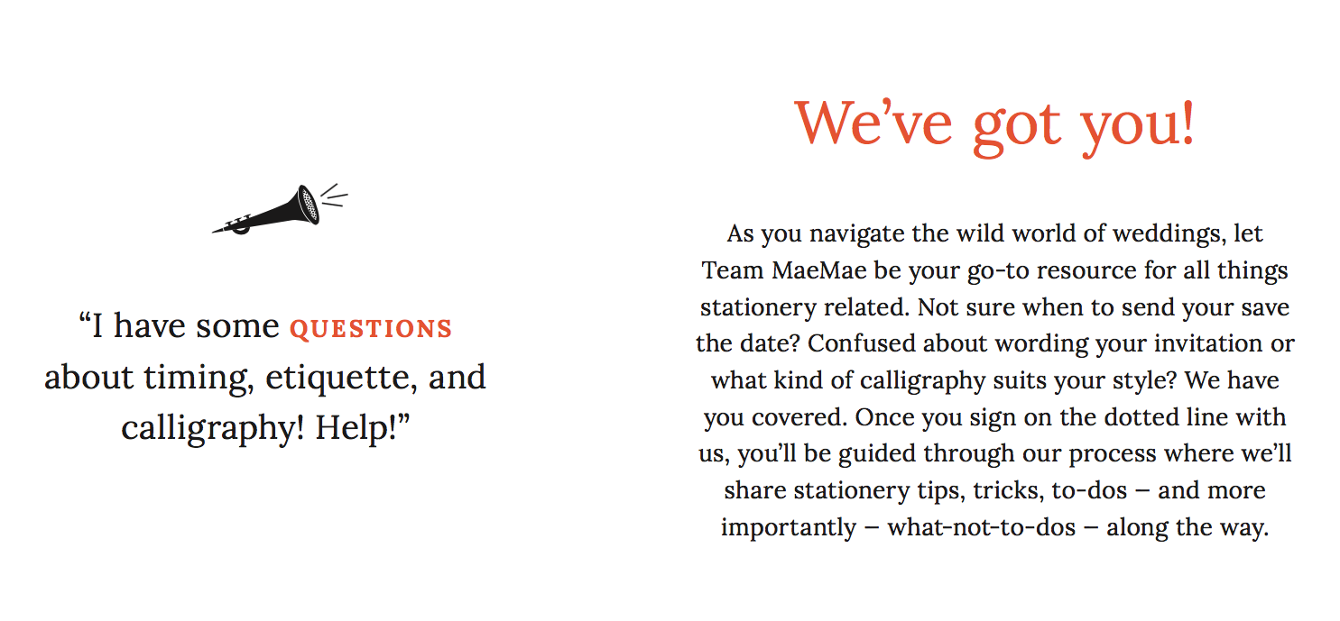 “I have some QUESTIONS about timing, etiquette, and calligraphy! Help!”

We’ve got you!

As you navigate the wild world of weddings, let Team MaeMae be your go-to resource for all things stationery related. Not sure when to send your save the date? Confused about wording your invitation or what kind of calligraphy suits your style? We have you covered. Once you sign on the dotted line with us, you’ll be guided through our process where we’ll share stationery tips, tricks, to-dos – and more importantly – what-not-to-dos – along the way.